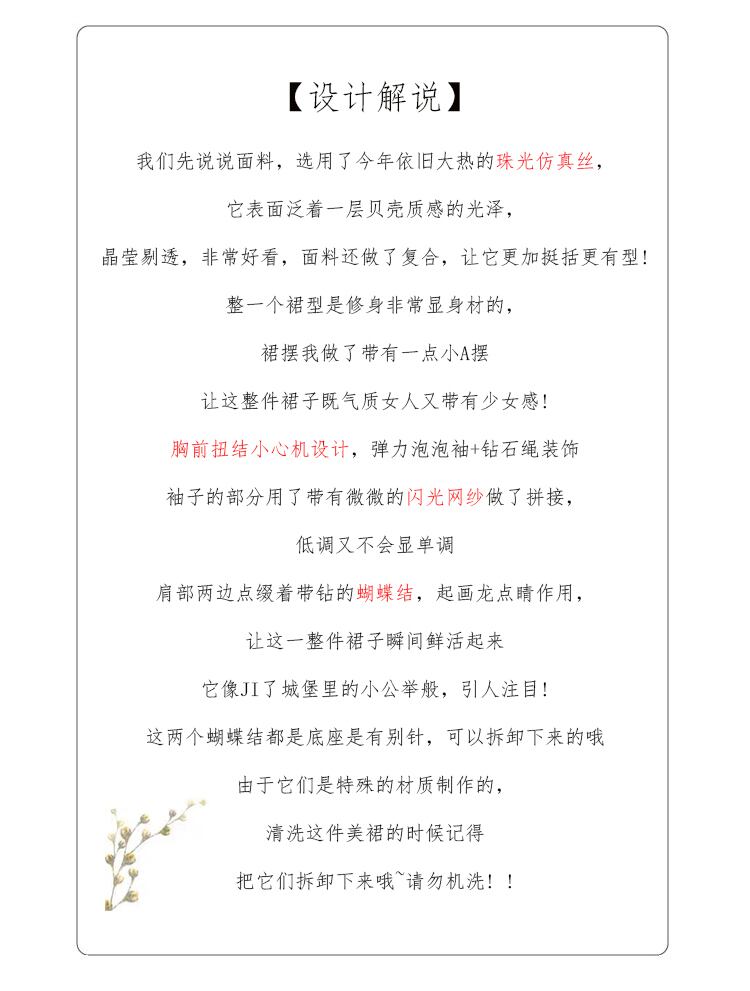 【设计解说】

我们先说说面料，选用了今年依旧大热的珠光仿真丝，

它表面泛着一层贝壳质感的光泽，

晶莹剔透，非常好看，面料还做了复合，让它更加挺括更有型！

整一个裙型是修身非常显身材的，

裙摆我做了带有一点小A摆

让这整件裙子既气质女人又带有少女感！

胸前扭结小心机设计，弹力泡泡袖+钻石绳装饰

袖子的部分用了带有微微的闪光网纱做了拼接，

低调又不会显单调

肩部两边点缀着带钻的蝴蝶结，起画龙点睛作用，

让这一整件裙子瞬间鲜活起来

它像JI了城堡里的小公举般，引人注目！

这两个蝴蝶结都是底座是有别针，可以拆卸下来的哦

由于它们是特殊的材质制作的，

清洗这件美裙的时候记得

把它们拆卸下来哦~请勿机洗！！